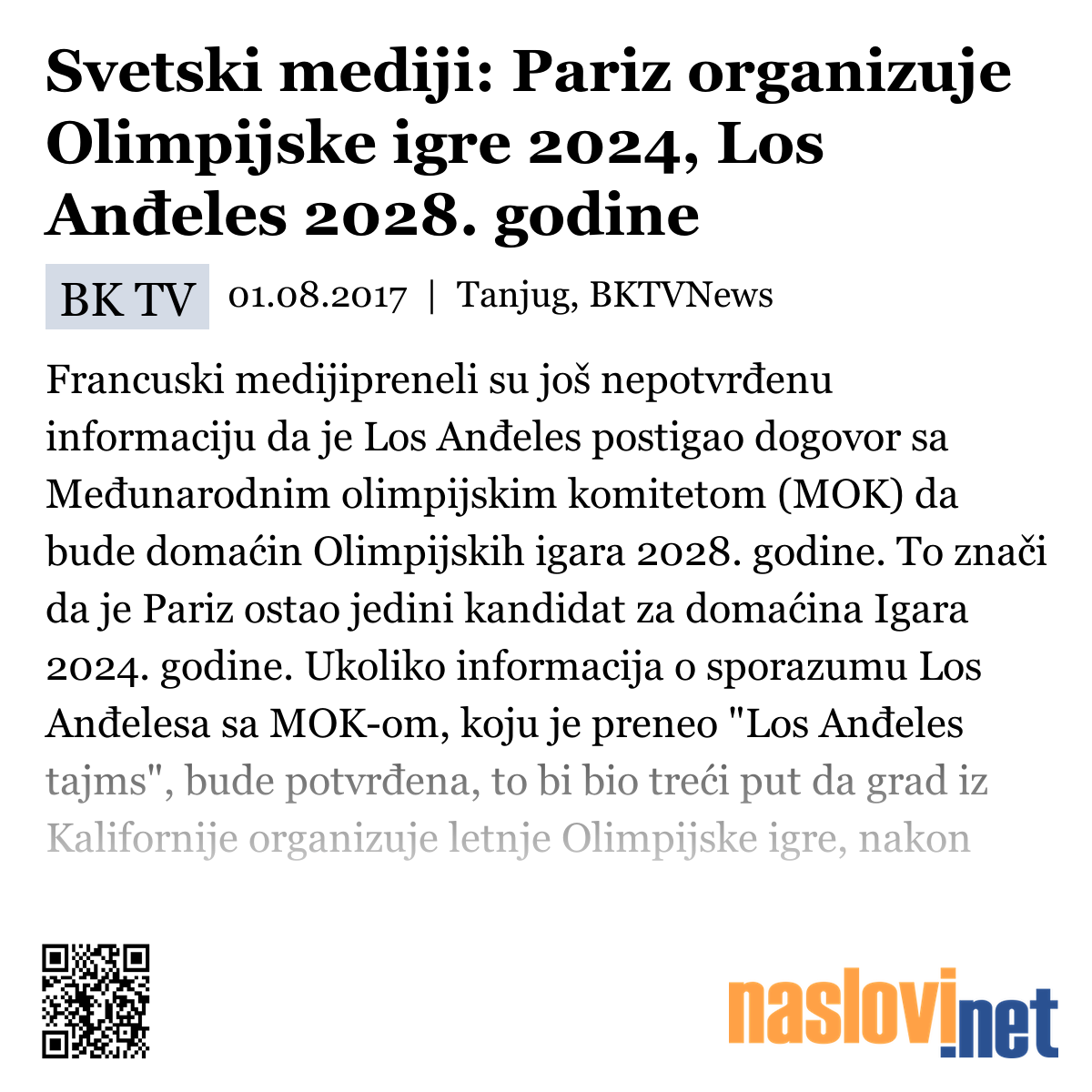 Svetski mediji: Pariz organizuje Olimpijske igre 2024, Los Anđeles 2028. godine

BK TV 01.08.2017 | Tanjug, BKTVNews

Francuski medijipreneli su još nepotvrđenu informaciju da je Los Anđeles postigao dogovor sa Međunarodnim olimpijskim komitetom (MOK) da bude domaćin Olimpijskih igara 2028. godine. To znači da je Pariz ostao jedini kandidat za domaćina Igara 2024. godine. Ukoliko informacija o sporazumu Los Anđelesa sa MOK-om, koju je preneo "Los Anđeles tajms", bude potvrđena, to bi bio treći put da grad iz Kalifornije organizuje letnje Olimpijske igre, nakon

naslovi.net